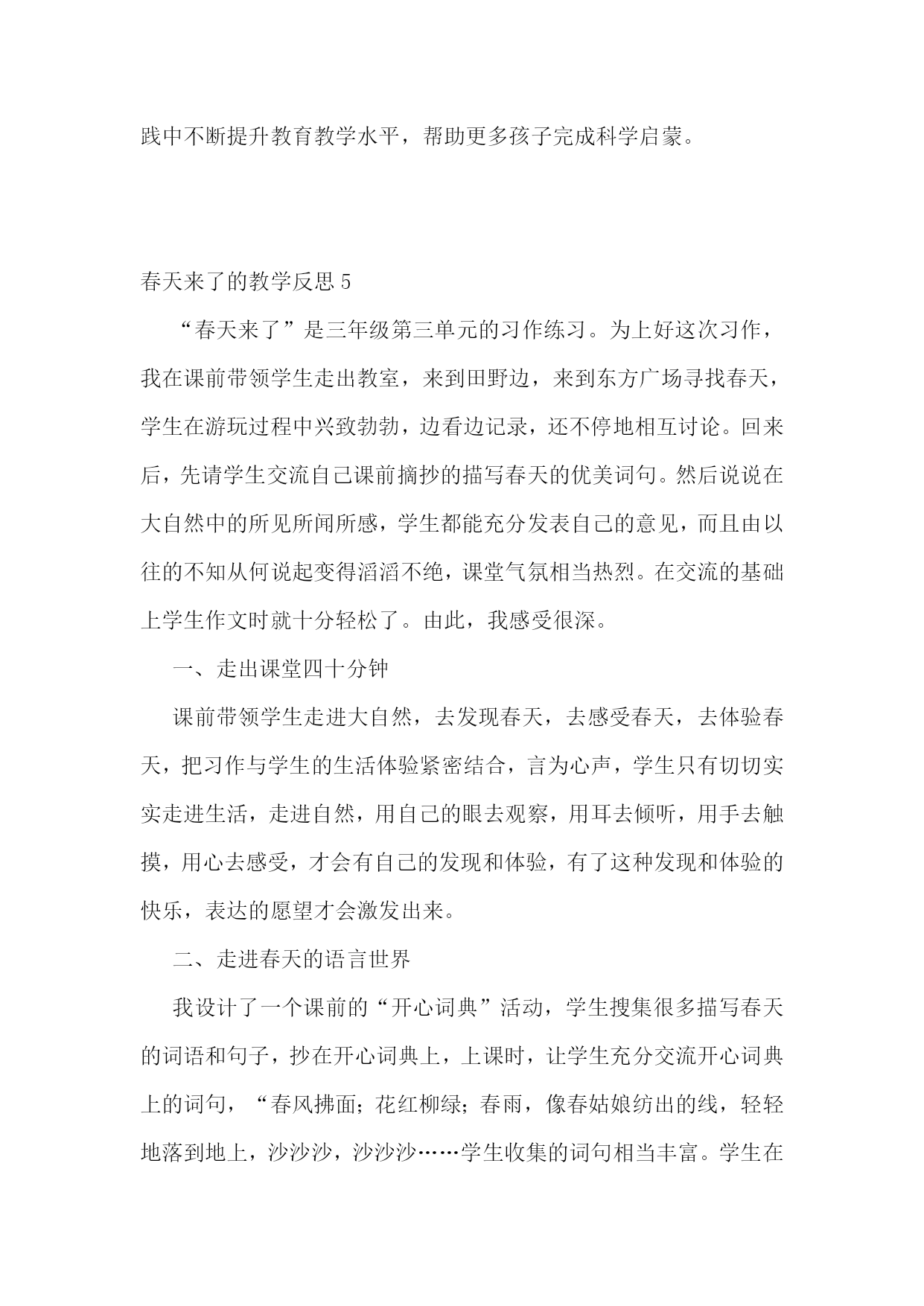 践中不断提升教育教学水平，帮助更多孩子完成科学启蒙。

春天来了的教学反思 5

“春天来了”是三年级第三单元的习作练习。为上好这次习作，我在课前带领学生走出教室，来到田野边，来到东方广场寻找春天，学生在游玩过程中兴致勃勃，边看边记录，还不停地相互讨论。回来后，先请学生交流自己课前摘抄的描写春天的优美词句。然后说说在大自然中的所见所闻所感，学生都能充分发表自己的意见，而且由以往的不知从何说起变得滔滔不绝，课堂气氛相当热烈。在交流的基础上学生作文时就十分轻松了。由此，我感受很深。

一、走出课堂四十分钟

课前带领学生走进大自然，去发现春天，去感受春天，去体验春天，把习作与学生的生活体验紧密结合，言为心声，学生只有切切实实走进生活，走进自然，用自己的眼去观察，用耳去倾听，用手去触摸，用心去感受，才会有自己的发现和体验，有了这种发现和体验的快乐，表达的愿望才会激发出来。

二、走进春天的语言世界

我设计了一个课前的“开心词典”活动，学生搜集很多描写春天的词语和句子，抄在开心词典上，上课时，让学生充分交流开心词典上的词句，“春风拂面；花红柳绿；春雨，像春姑娘纺出的线，轻轻地落到地上，沙沙沙，沙沙沙……学生收集的词句相当丰富。学生在